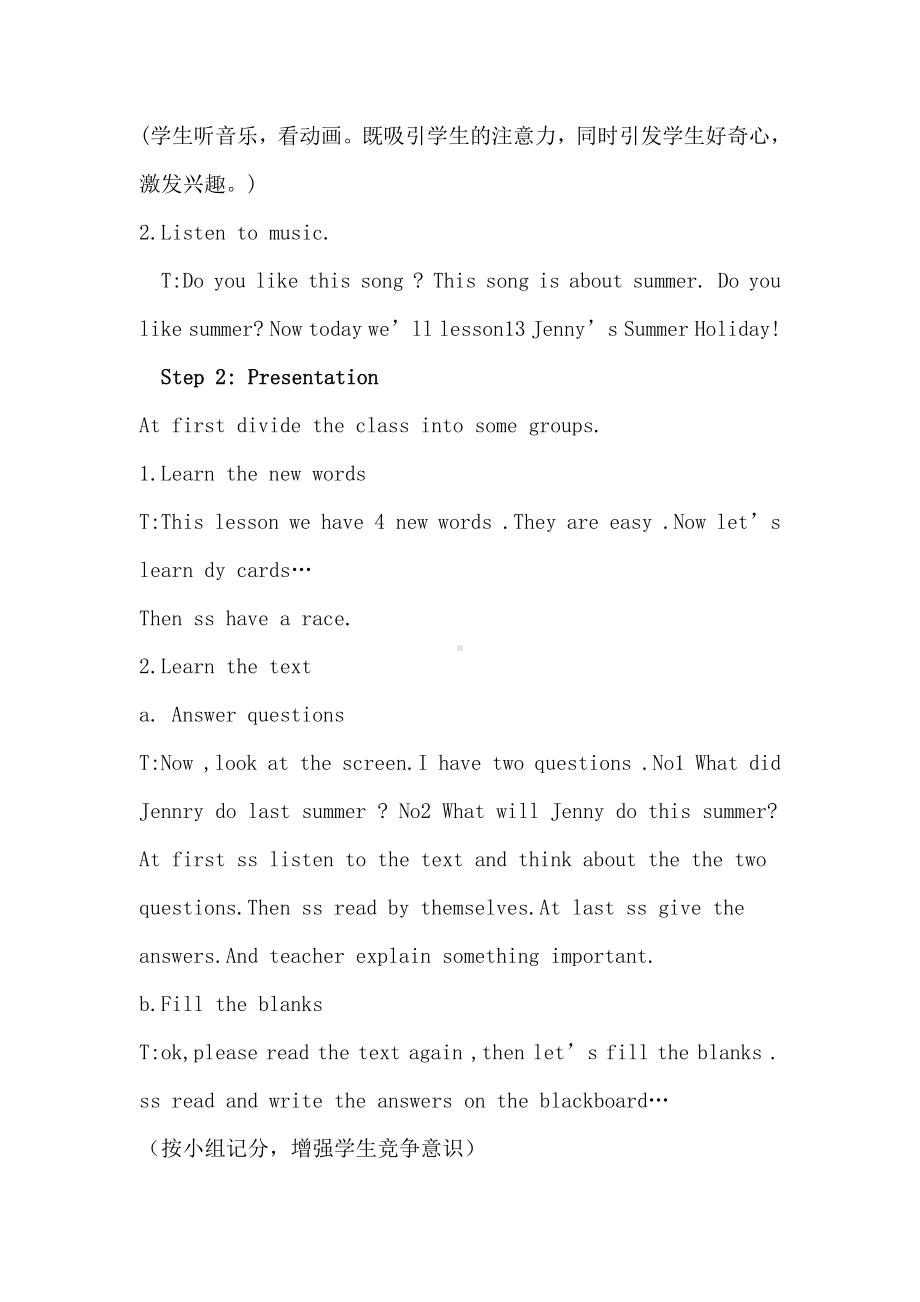 (学生听音乐，看动画。既吸引学生的注意力，同时引发学生好奇心，激发兴趣。)

2.Listen to music.

T:Do you like this song ? This song is about summer. Do you like summer? Now today we’ll lesson13 Jenny’s Summer Holiday!

Step 2: Presentation

At first divide the class into some groups.

1.Learn the new words

T:This lesson we have 4 new words .They are easy .Now let’s learn dy cards…

Then ss have a race.

2.Learn the text

a. Answer questions

T:Now ,look at the screen.I have two questions .No1 What did Jennry do last summer ? No2 What will Jenny do this summer? At first ss listen to the text and think about the the two questions.Then ss read by themselves.At last ss give the answers.And teacher explain something important.

b.Fill the blanks

T:ok,please read the text again ,then let’s fill the blanks . ss read and write the answers on the blackboard…

（按小组记分，增强学生竞争意识）